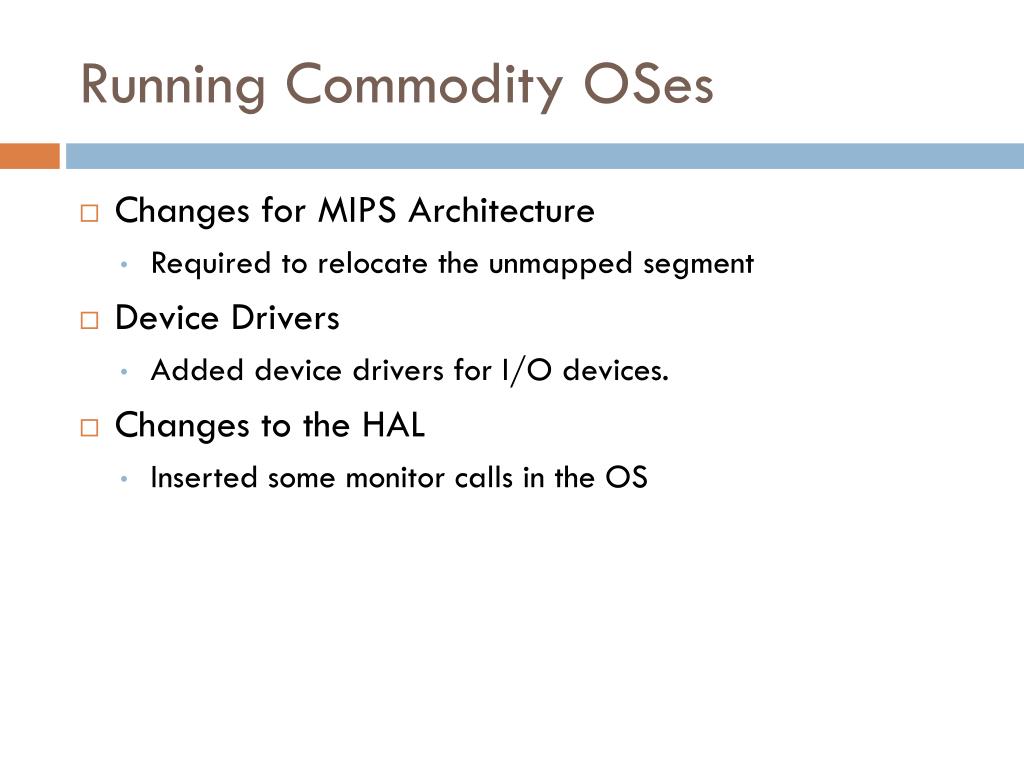 Running Commodity OSes

□ Changes for MIPS Architecture
  • Required to relocate the unmapped segment
□ Device Drivers
  • Added device drivers for I/O devices.
□ Changes to the HAL
  • Inserted some monitor calls in the OS